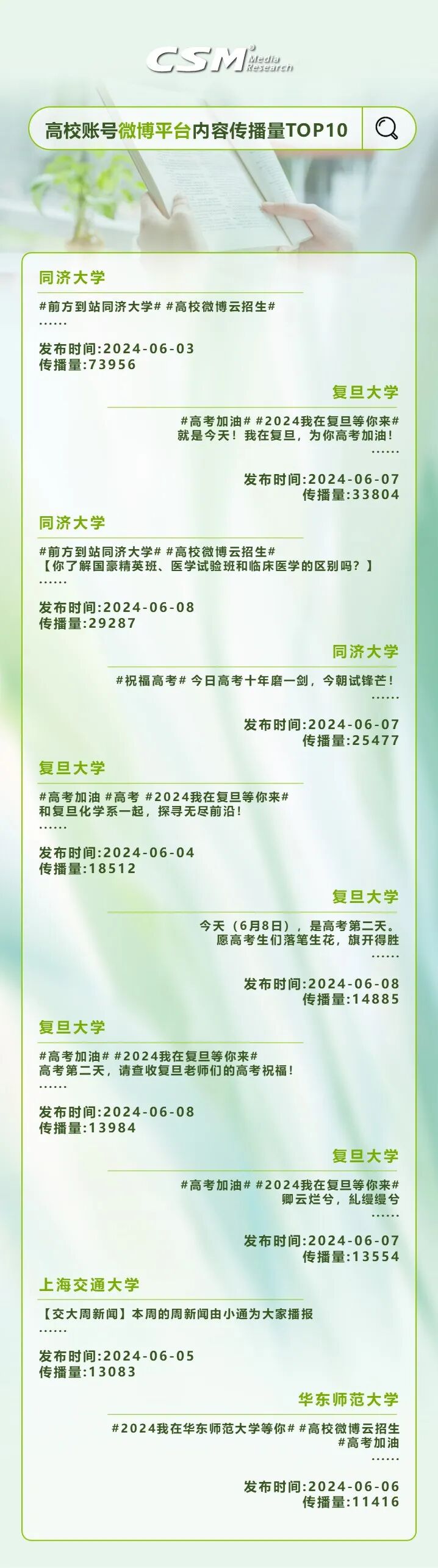 CSM Media Research

高校账号微博平台内容传播量TOP10

同济大学

#前方到站同济大学# #高校微博云招生#
……

发布时间:2024-06-03
传播量:73956

复旦大学

#高考加油# #2024我在复旦等你来#
就是今天！我在复旦，为你高考加油！
……

发布时间:2024-06-07
传播量:33804

同济大学

#前方到站同济大学# #高校微博云招生#
【你了解国豪精英班、医学试验班和临床医学的区别吗？】
……

发布时间:2024-06-08
传播量:29287

同济大学

#祝福高考# 今日高考十年磨一剑，今朝试锋芒！
……

发布时间:2024-06-07
传播量:25477

复旦大学

#高考加油 #高考 #2024我在复旦等你来#
和复旦化学系一起，探寻无尽前沿！
……

发布时间:2024-06-04
传播量:18512

复旦大学

今天（6月8日），是高考第二天。
愿高考生们落笔生花，旗开得胜
……

发布时间:2024-06-08
传播量:14885

复旦大学

#高考加油# #2024我在复旦等你来#
高考第二天，请查收复旦老师们的高考祝福！
……

发布时间:2024-06-08
传播量:13984

复旦大学

#高考加油# #2024我在复旦等你来#
卿云烂兮，糺缦缦兮
……

发布时间:2024-06-07
传播量:13554

上海交通大学

【交大周新闻】本周的周新闻由小通为大家播报
……

发布时间:2024-06-05
传播量:13083

华东师范大学

#2024我在华东师范大学等你# #高校微博云招生
#高考加油
……

发布时间:2024-06-06
传播量:11416